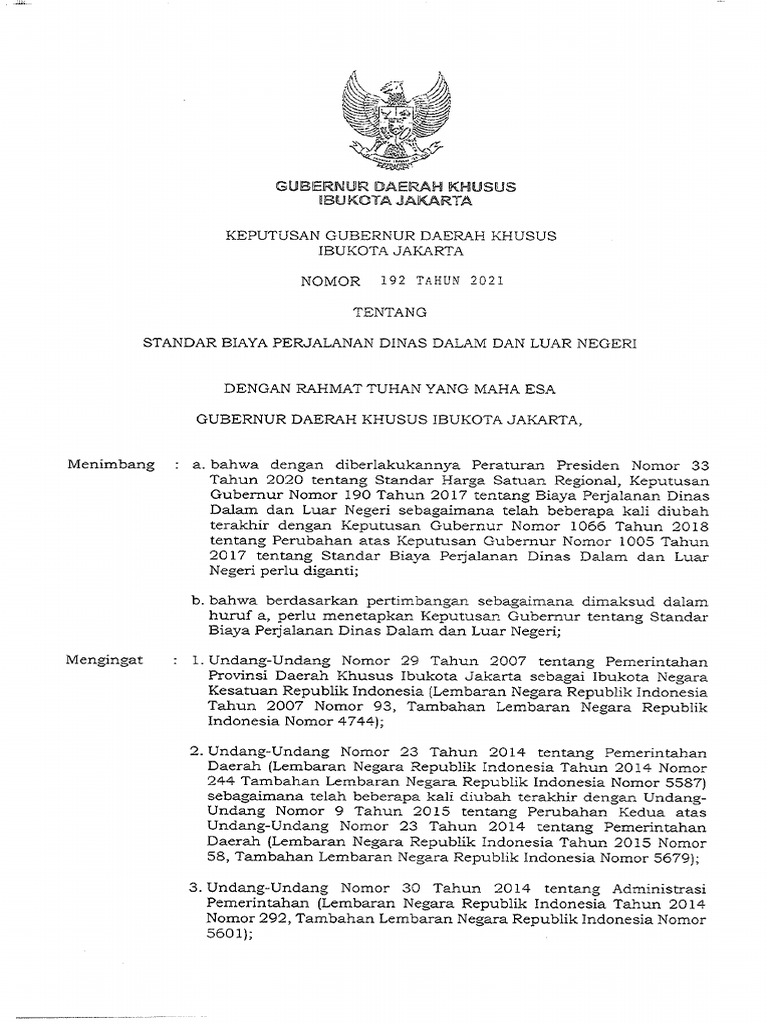 GUBERNUR DAERAH KHUSUS IBUKOTA JAKARTA

KEPUTUSAN GUBERNUR DAERAH KHUSUS IBUKOTA JAKARTA

NOMOR 192 TAHUN 2021

TENTANG

STANDAR BIAYA PERJALANAN DINAS DALAM DAN LUAR NEGERI

DENGAN RAHMAT TUHAN YANG MAHA ESA

GUBERNUR DAERAH KHUSUS IBUKOTA JAKARTA,

Menimbang : a. bahwa dengan diberlakukannya Peraturan Presiden Nomor 33 Tahun 2020 tentang Standar Harga Satuan Regional, Keputusan Gubernur Nomor 190 Tahun 2017 tentang Biaya Perjalanan Dinas Dalam dan Luar Negeri sebagaimana telah beberapa kali diubah terakhir dengan Keputusan Gubernur Nomor 1066 Tahun 2018 tentang Perubahan atas Keputusan Gubernur Nomor 1005 Tahun 2017 tentang Standar Biaya Perjalanan Dinas Dalam dan Luar Negeri perlu diganti;

b. bahwa berdasarkan pertimbangan sebagaimana dimaksud dalam huruf a, perlu menetapkan Keputusan Gubernur tentang Standar Biaya Perjalanan Dinas Dalam dan Luar Negeri;

Mengingat : 1. Undang-Undang Nomor 29 Tahun 2007 tentang Pemerintahan Provinsi Daerah Khusus Ibukota Jakarta sebagai Ibukota Negara Kesatuan Republik Indonesia (Lembaran Negara Republik Indonesia Tahun 2007 Nomor 93, Tambahan Lembaran Negara Republik Indonesia Nomor 4744);

2. Undang-Undang Nomor 23 Tahun 2014 tentang Pemerintahan Daerah (Lembaran Negara Republik Indonesia Tahun 2014 Nomor 244 Tambahan Lembaran Negara Republik Indonesia Nomor 5587) sebagaimana telah beberapa kali diubah terakhir dengan Undang-Undang Nomor 9 Tahun 2015 tentang Perubahan Kedua atas Undang-Undang Nomor 23 Tahun 2014 tentang Pemerintahan Daerah (Lembaran Negara Republik Indonesia Tahun 2015 Nomor 58, Tambahan Lembaran Negara Republik Indonesia Nomor 5679);

3. Undang-Undang Nomor 30 Tahun 2014 tentang Administrasi Pemerintahan (Lembaran Negara Republik Indonesia Tahun 2014 Nomor 292, Tambahan Lembaran Negara Republik Indonesia Nomor 5601);